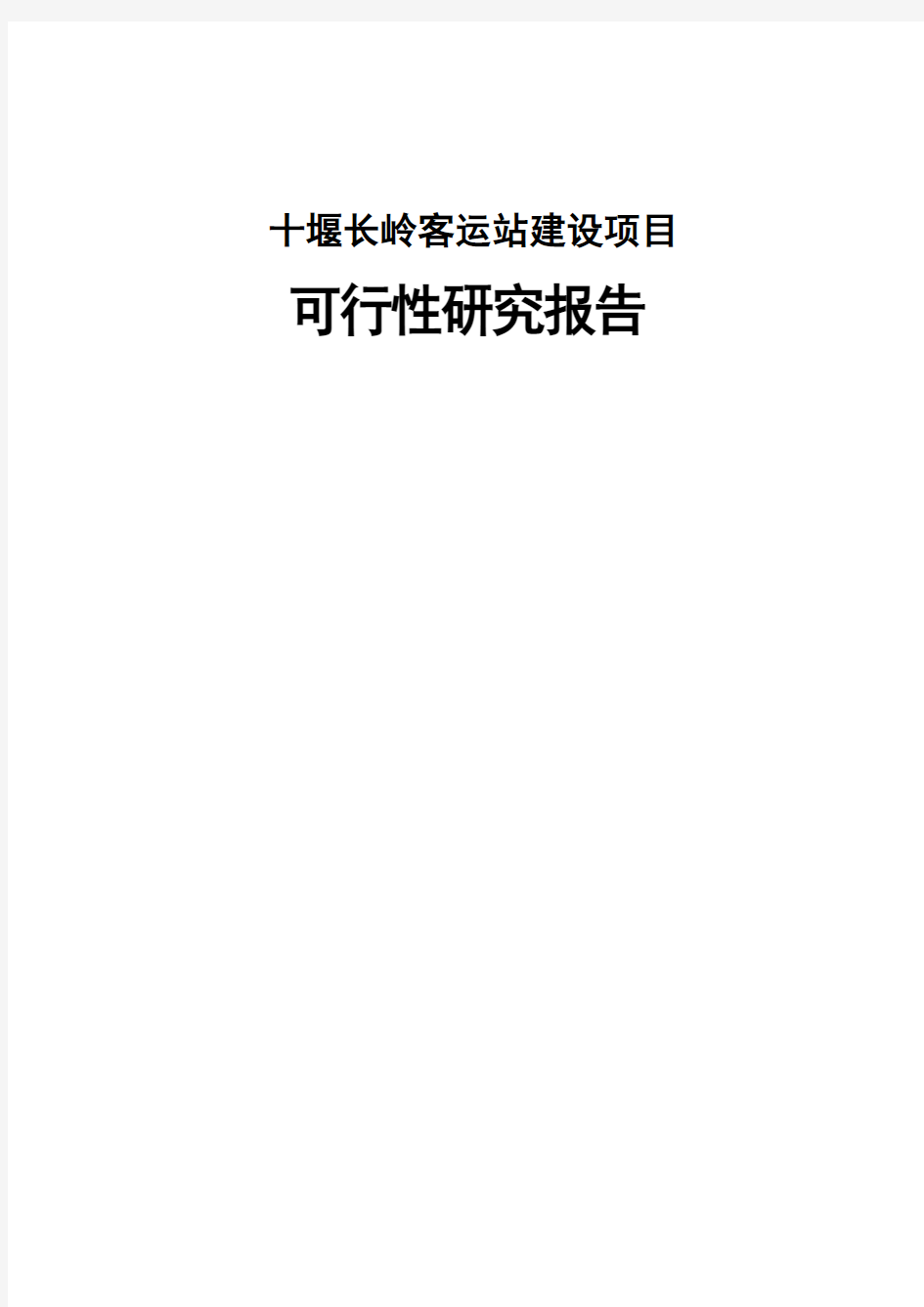 十堰长岭客运站建设项目

可行性研究报告